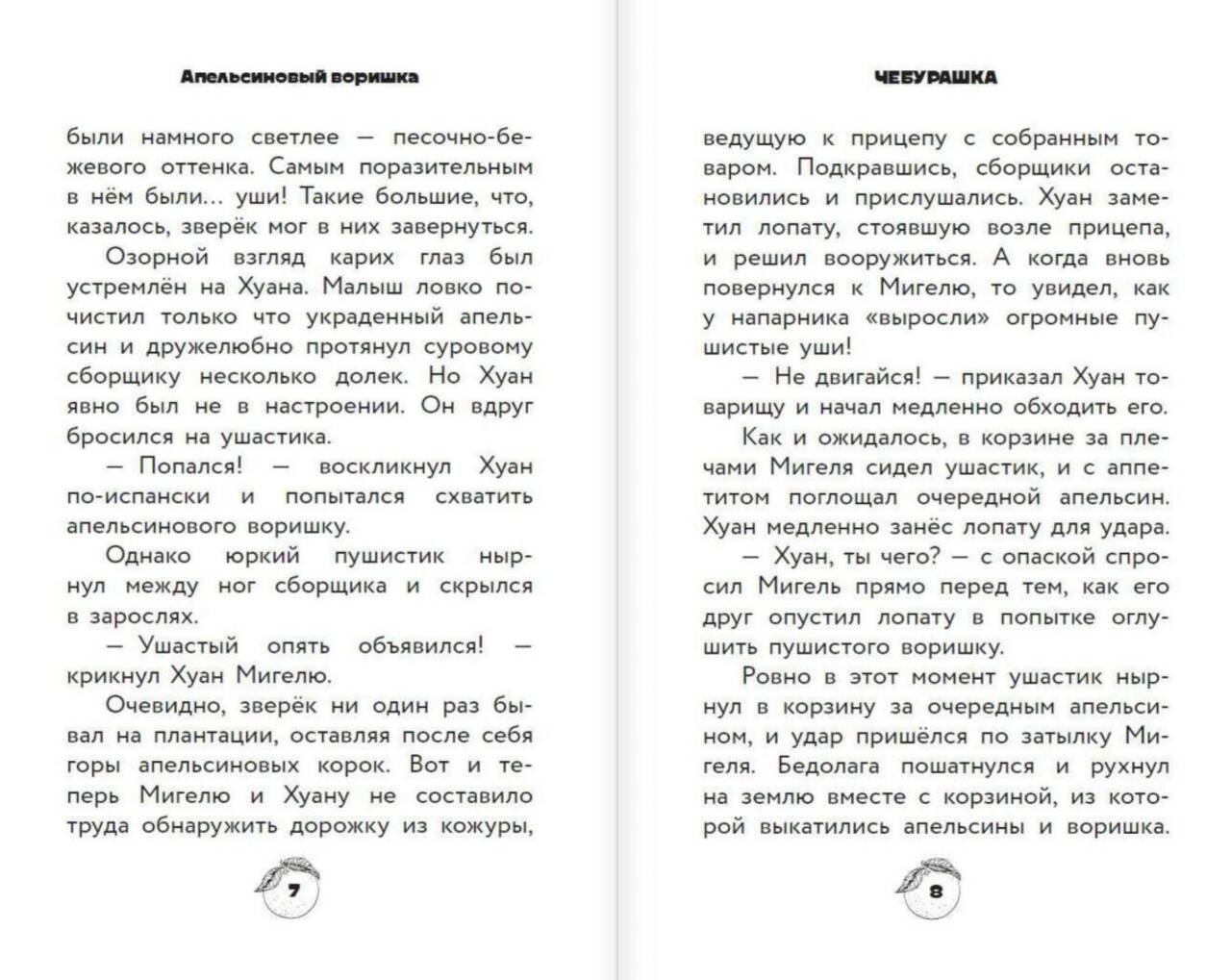 Апельсиновый воришка

были намного светлее — песочно-бежевого оттенка. Самым поразительным в нём были... уши! Такие большие, что, казалось, зверёк мог в них завернуться.

Озорной взгляд карих глаз был устремлён на Хуана. Малыш ловко почистил только что украденный апельсин и дружелюбно протянул суровому сборщику несколько долек. Но Хуан явно был не в настроении. Он вдруг бросился на ушастика.

— Попался! — воскликнул Хуан по-испански и попытался схватить апельсинового воришку.

Однако юркий пушистик нырнул между ног сборщика и скрылся в зарослях.

— Ушастый опять объявился! — крикнул Хуан Мигелю.

Очевидно, зверёк ни один раз бывал на плантации, оставляя после себя горы апельсиновых корок. Вот и теперь Мигелю и Хуану не составило труда обнаружить дорожку из кожуры,

7

ЧЕБУРАШКА

ведущую к прицепу с собранным товаром. Подкравшись, сборщики остановились и прислушались. Хуан заметил лопату, стоявшую возле прицепа, и решил вооружиться. А когда вновь повернулся к Мигелю, то увидел, как у напарника «выросли» огромные пушистые уши!

— Не двигайся! — приказал Хуан товарищу и начал медленно обходить его.

Как и ожидалось, в корзине за плечами Мигеля сидел ушастик, и с аппетитом поглощал очередной апельсин. Хуан медленно занёс лопату для удара.

— Хуан, ты чего? — с опаской спросил Мигель прямо перед тем, как его друг опустил лопату в попытке оглушить пушистого воришку.

Ровно в этот момент ушастик нырнул в корзину за очередным апельсином, и удар пришёлся по затылку Мигеля. Бедолага пошатнулся и рухнул на землю вместе с корзиной, из которой выкатились апельсины и воришка.

8